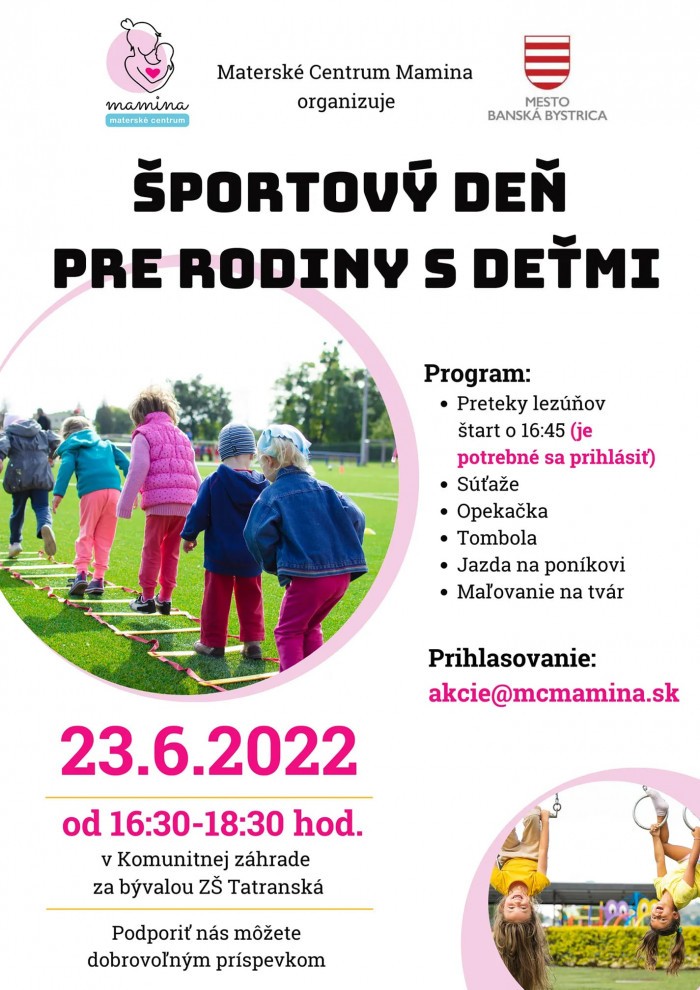 mamina
materské centrum

Materské Centrum Mamina
organizuje

MESTO
BANSKÁ BYSTRICA

ŠPORTOVÝ DEŇ
PRE RODINY S DEŤMI

Program:
• Preteky lezúňov štart o 16:45 (je potrebné sa prihlásiť)
• Súťaže
• Opekačka
• Tombola
• Jazda na poníkovi
• Maľovanie na tvár

Prihlasovanie:
akcie@mcmamina.sk

23.6.2022

od 16:30-18:30 hod.
v Komunitnej záhrade
za bývalou ZŠ Tatranská

Podporiť nás môžete
dobrovoľným príspevkom